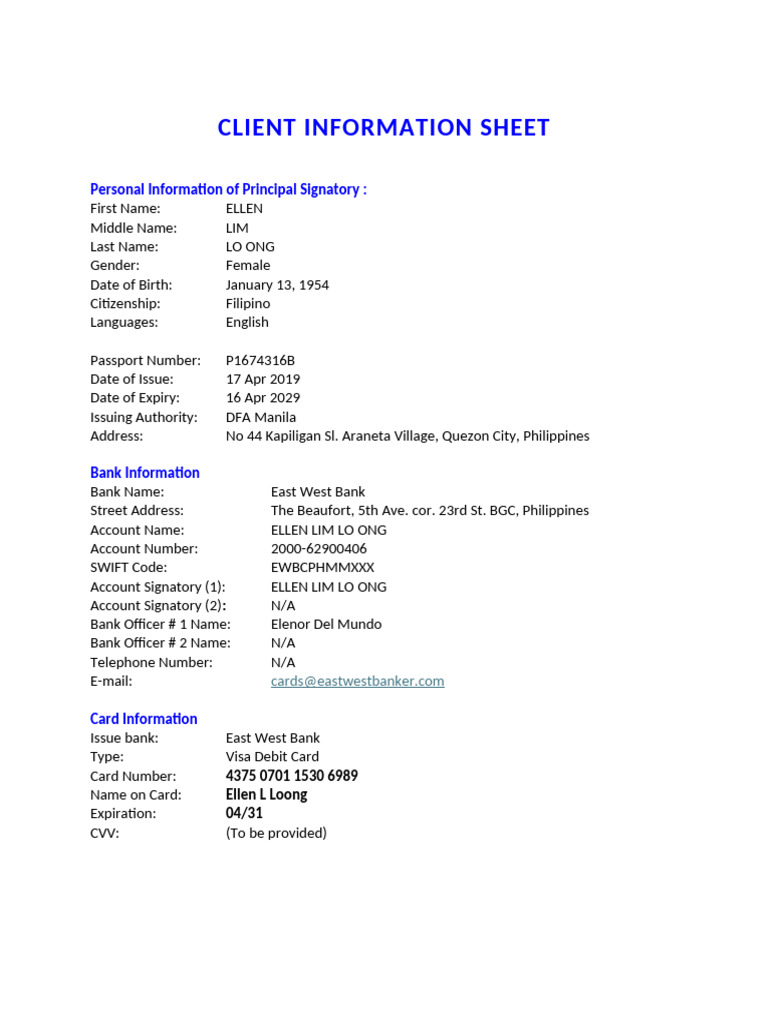 CLIENT INFORMATION SHEET

Personal Information of Principal Signatory :
First Name: ELLEN
Middle Name: LIM
Last Name: LO ONG
Gender: Female
Date of Birth: January 13, 1954
Citizenship: Filipino
Languages: English

Passport Number: P1674316B
Date of Issue: 17 Apr 2019
Date of Expiry: 16 Apr 2029
Issuing Authority: DFA Manila
Address: No 44 Kapiligan Sl. Araneta Village, Quezon City, Philippines

Bank Information
Bank Name: East West Bank
Street Address: The Beaufort, 5th Ave. cor. 23rd St. BGC, Philippines
Account Name: ELLEN LIM LO ONG
Account Number: 2000-62900406
SWIFT Code: EWBCPHMMXXX
Account Signatory (1): ELLEN LIM LO ONG
Account Signatory (2): N/A
Bank Officer # 1 Name: Elenor Del Mundo
Bank Officer # 2 Name: N/A
Telephone Number: N/A
E-mail: cards@eastwestbanker.com

Card Information
Issue bank: East West Bank
Type: Visa Debit Card
Card Number: 4375 0701 1530 6989
Name on Card: Ellen L Loong
Expiration: 04/31
CVV: (To be provided)